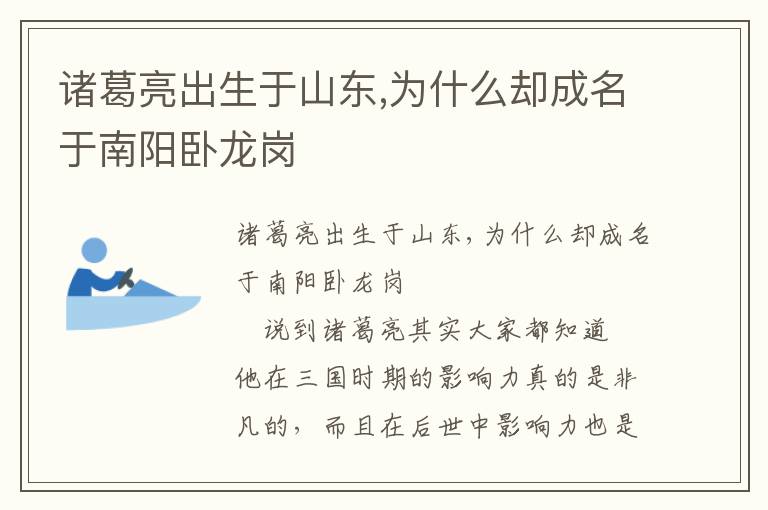 诸葛亮出生于山东,为什么却成名于南阳卧龙岗

诸葛亮出生于山东，为什么却成名于南阳卧龙岗

说到诸葛亮其实大家都知道他在三国时期的影响力真的是非凡的，而且在后世中影响力也是